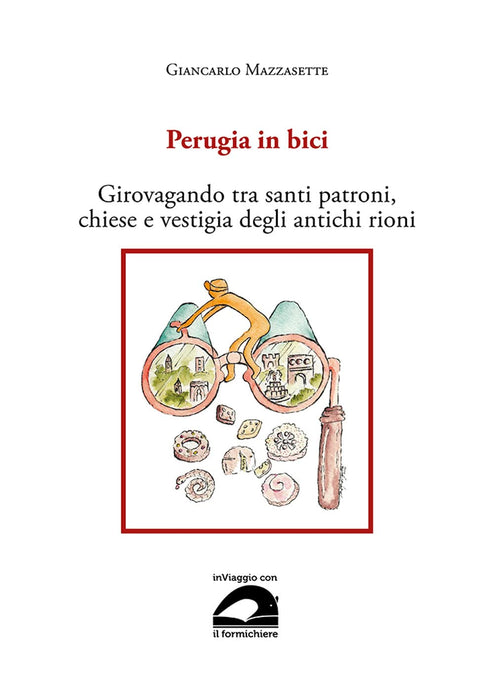 Giancarlo Mazzasette

Perugia in bici

Girovagando tra santi patroni, chiese e vestigia degli antichi rioni

inViaggio con

il formichiere